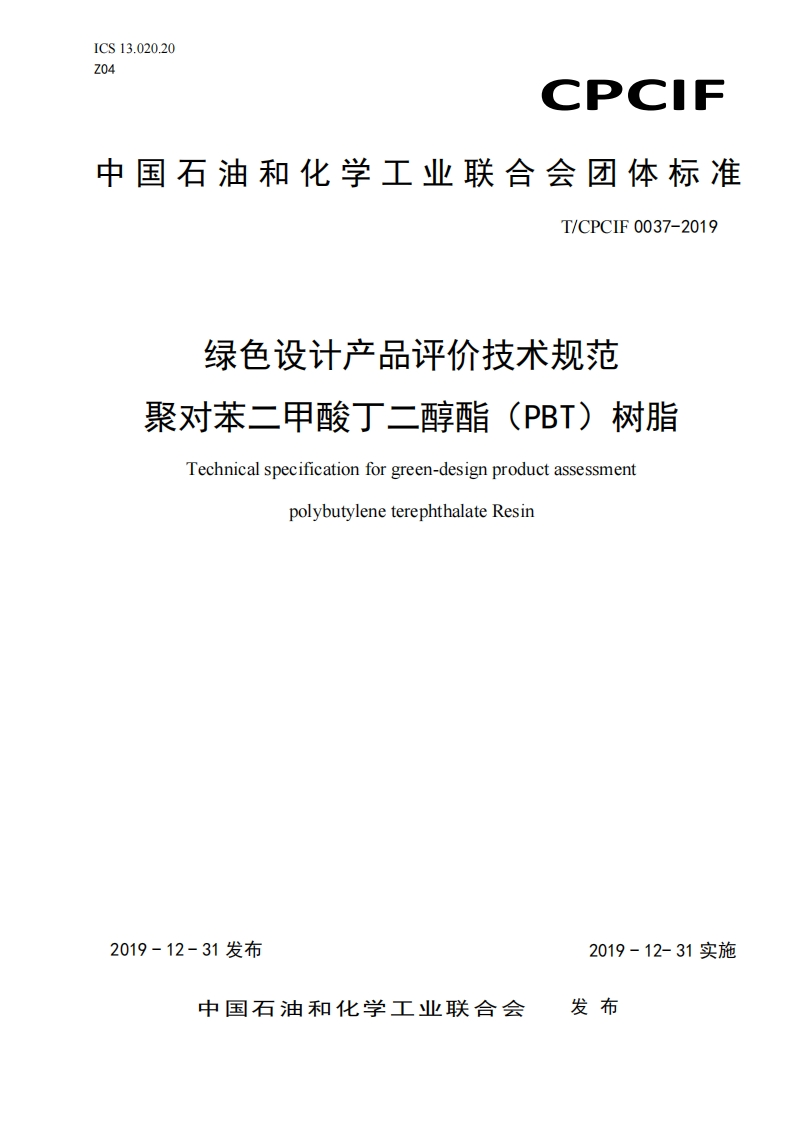 ICS 13.020.20
Z04

CPCIF

中国石油和化学工业联合会团体标准

T/CPCIF 0037-2019

绿色设计产品评价技术规范
聚对苯二甲酸丁二醇酯（PBT）树脂

Technical specification for green-design product assessment
polybutylene terephthalate Resin

2019 - 12 - 31 发布

2019 - 12- 31 实施

中国石油和化学工业联合会　发 布